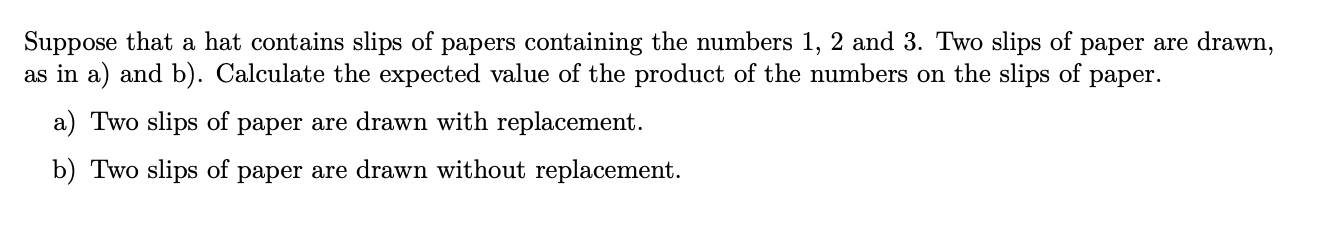 Suppose that a hat contains slips of papers containing the numbers 1, 2 and 3. Two slips of paper are drawn, as in a) and b). Calculate the expected value of the product of the numbers on the slips of paper.

a) Two slips of paper are drawn with replacement.

b) Two slips of paper are drawn without replacement.